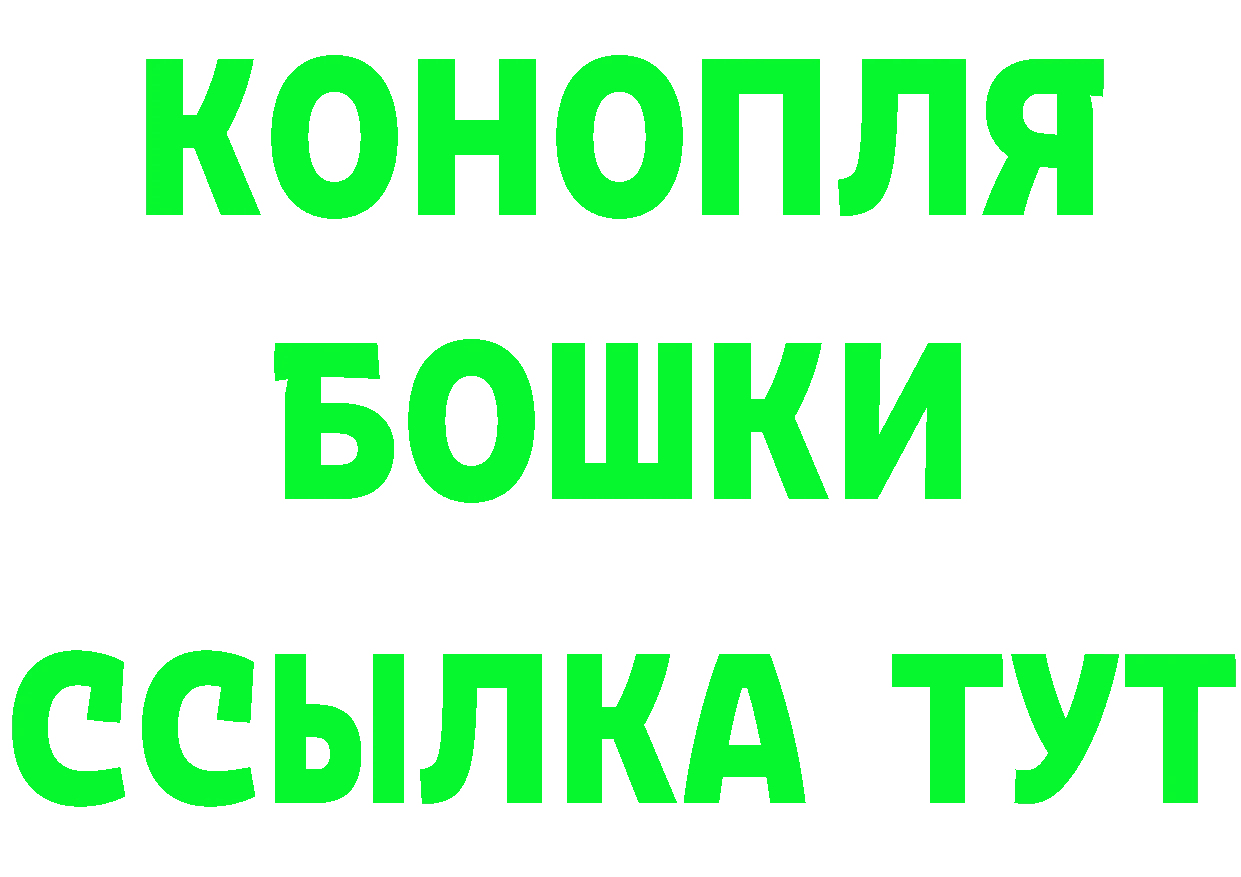 КОНОПЛЯ
БОШКИ
ССЫЛКА ТУТ